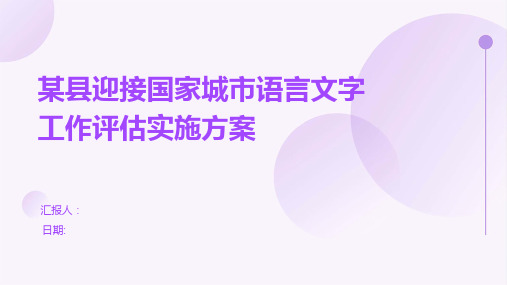 某县迎接国家城市语言文字工作评估实施方案

汇报人：
日期: